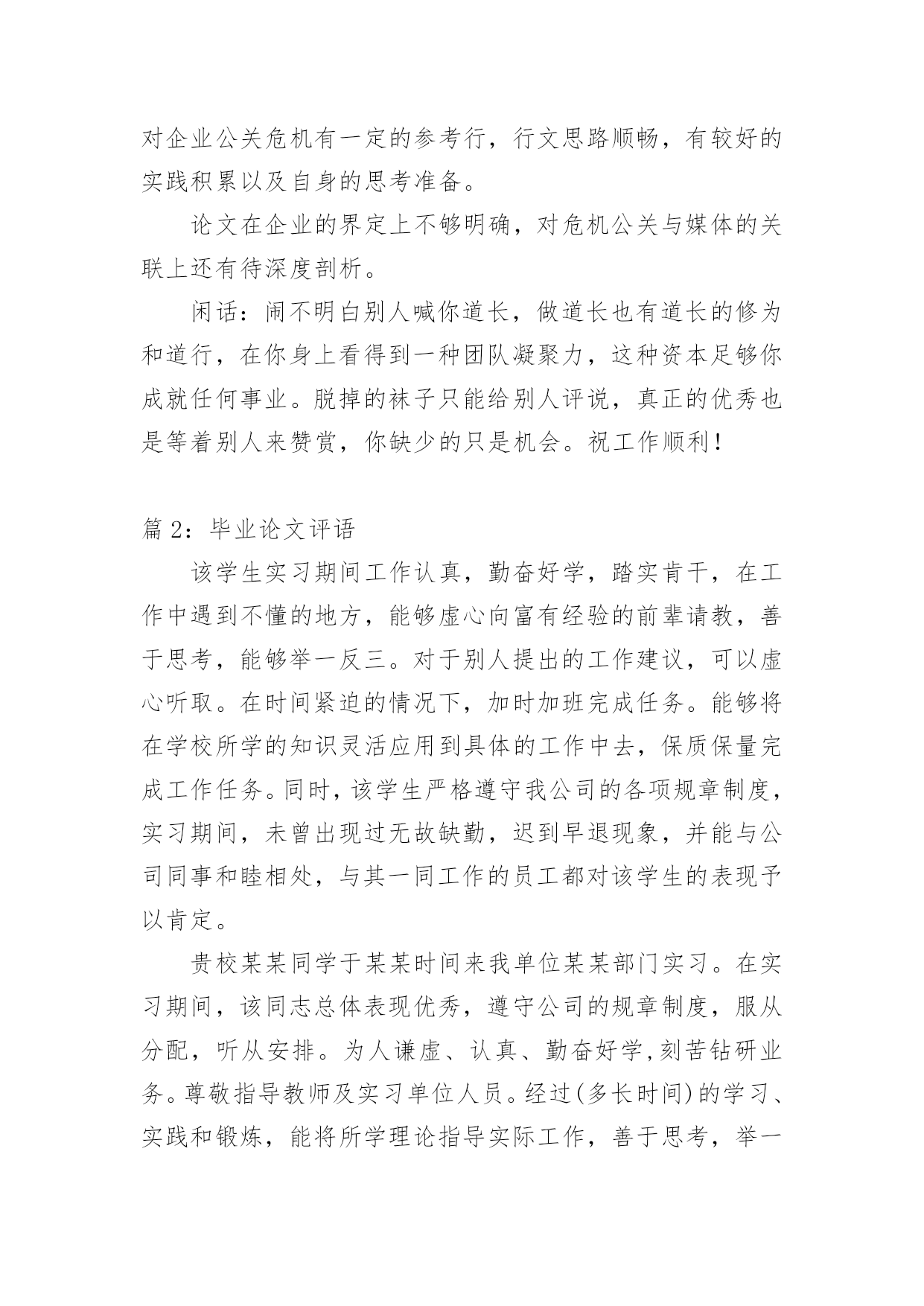 对企业公关危机有一定的参考行，行文思路顺畅，有较好的实践积累以及自身的思考准备。

论文在企业的界定上不够明确，对危机公关与媒体的关联上还有待深度剖析。

闲话：闹不明白别人喊你道长，做道长也有道长的修为和道行，在你身上看得到一种团队凝聚力，这种资本足够你成就任何事业。脱掉的袜子只能给别人评说，真正的优秀也是等着别人来赞赏，你缺少的只是机会。祝工作顺利！

篇 2：毕业论文评语

该学生实习期间工作认真，勤奋好学，踏实肯干，在工作中遇到不懂的地方，能够虚心向富有经验的前辈请教，善于思考，能够举一反三。对于别人提出的工作建议，可以虚心听取。在时间紧迫的情况下，加时加班完成任务。能够将在学校所学的知识灵活应用到具体的工作中去，保质保量完成工作任务。同时，该学生严格遵守我公司的各项规章制度，实习期间，未曾出现过无故缺勤，迟到早退现象，并能与公司同事和睦相处，与其一同工作的员工都对该学生的表现予以肯定。

贵校某某同学于某某时间来我单位某某部门实习。在实习期间，该同志总体表现优秀，遵守公司的规章制度，服从分配，听从安排。为人谦虚、认真、勤奋好学,刻苦钻研业务。尊敬指导教师及实习单位人员。经过(多长时间)的学习、实践和锻炼，能将所学理论指导实际工作，善于思考，举一